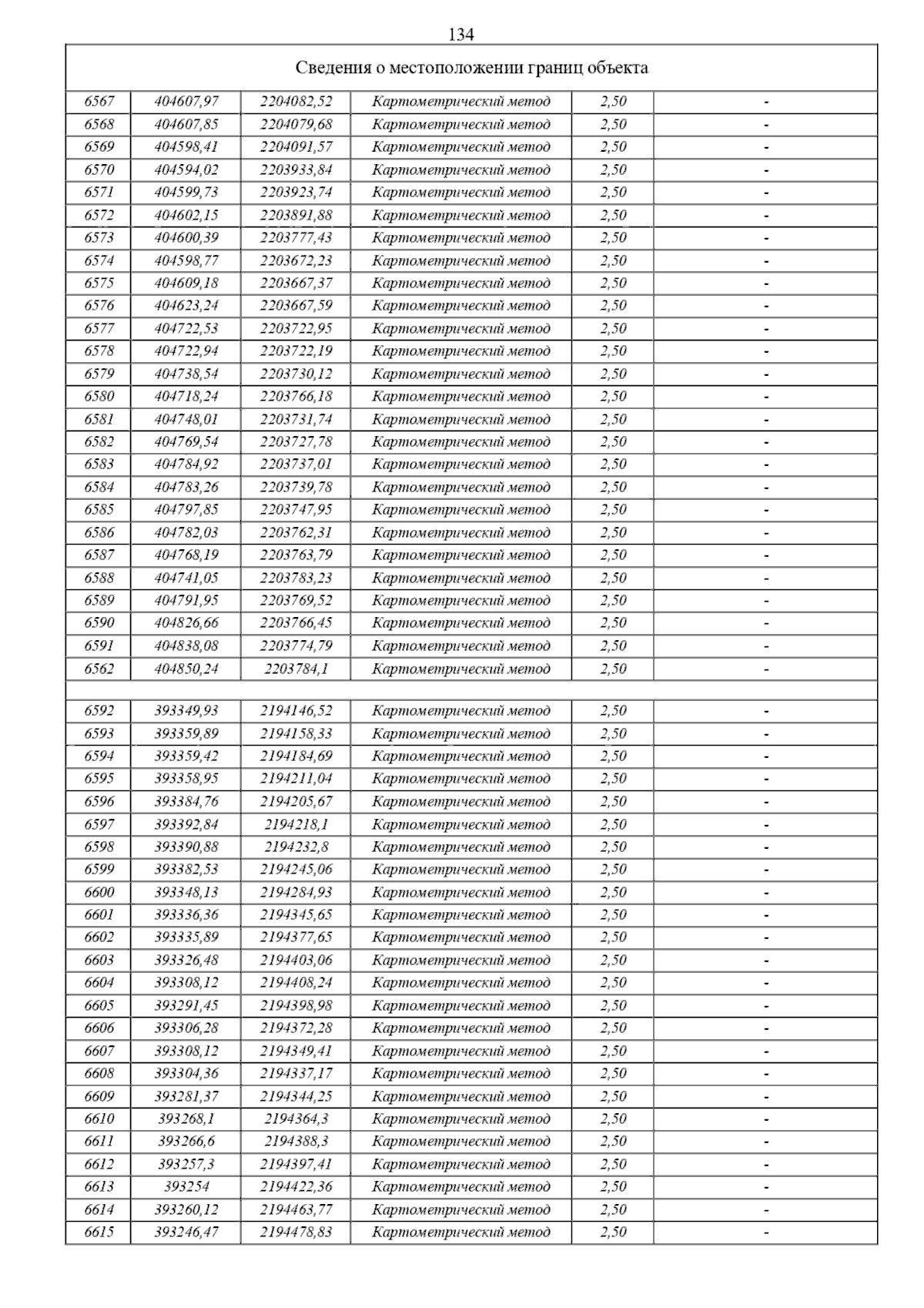 134

| Сведения о местоположении границ объекта | | | | | |
|---|---|---|---|---|---|
| 6567 | 404607,97 | 2204082,52 | Картометрический метод | 2,50 | - |
| 6568 | 404607,85 | 2204079,68 | Картометрический метод | 2,50 | - |
| 6569 | 404598,41 | 2204091,57 | Картометрический метод | 2,50 | - |
| 6570 | 404594,02 | 2203933,84 | Картометрический метод | 2,50 | - |
| 6571 | 404599,73 | 2203923,74 | Картометрический метод | 2,50 | - |
| 6572 | 404602,15 | 2203891,88 | Картометрический метод | 2,50 | - |
| 6573 | 404600,39 | 2203777,43 | Картометрический метод | 2,50 | - |
| 6574 | 404598,77 | 2203672,23 | Картометрический метод | 2,50 | - |
| 6575 | 404609,18 | 2203667,37 | Картометрический метод | 2,50 | - |
| 6576 | 404623,24 | 2203667,59 | Картометрический метод | 2,50 | - |
| 6577 | 404722,53 | 2203722,95 | Картометрический метод | 2,50 | - |
| 6578 | 404722,94 | 2203722,19 | Картометрический метод | 2,50 | - |
| 6579 | 404738,54 | 2203730,12 | Картометрический метод | 2,50 | - |
| 6580 | 404718,24 | 2203766,18 | Картометрический метод | 2,50 | - |
| 6581 | 404748,01 | 2203731,74 | Картометрический метод | 2,50 | - |
| 6582 | 404769,54 | 2203727,78 | Картометрический метод | 2,50 | - |
| 6583 | 404784,92 | 2203737,01 | Картометрический метод | 2,50 | - |
| 6584 | 404783,26 | 2203739,78 | Картометрический метод | 2,50 | - |
| 6585 | 404797,85 | 2203747,95 | Картометрический метод | 2,50 | - |
| 6586 | 404782,03 | 2203762,31 | Картометрический метод | 2,50 | - |
| 6587 | 404768,19 | 2203763,79 | Картометрический метод | 2,50 | - |
| 6588 | 404741,05 | 2203783,23 | Картометрический метод | 2,50 | - |
| 6589 | 404791,95 | 2203769,52 | Картометрический метод | 2,50 | - |
| 6590 | 404826,66 | 2203766,45 | Картометрический метод | 2,50 | - |
| 6591 | 404838,08 | 2203774,79 | Картометрический метод | 2,50 | - |
| 6562 | 404850,24 | 2203784,1 | Картометрический метод | 2,50 | - |
| | | | | | |
| 6592 | 393349,93 | 2194146,52 | Картометрический метод | 2,50 | - |
| 6593 | 393359,89 | 2194158,33 | Картометрический метод | 2,50 | - |
| 6594 | 393359,42 | 2194184,69 | Картометрический метод | 2,50 | - |
| 6595 | 393358,95 | 2194211,04 | Картометрический метод | 2,50 | - |
| 6596 | 393384,76 | 2194205,67 | Картометрический метод | 2,50 | - |
| 6597 | 393392,84 | 2194218,1 | Картометрический метод | 2,50 | - |
| 6598 | 393390,88 | 2194232,8 | Картометрический метод | 2,50 | - |
| 6599 | 393382,53 | 2194245,06 | Картометрический метод | 2,50 | - |
| 6600 | 393348,13 | 2194284,93 | Картометрический метод | 2,50 | - |
| 6601 | 393336,36 | 2194345,65 | Картометрический метод | 2,50 | - |
| 6602 | 393335,89 | 2194377,65 | Картометрический метод | 2,50 | - |
| 6603 | 393326,48 | 2194403,06 | Картометрический метод | 2,50 | - |
| 6604 | 393308,12 | 2194408,24 | Картометрический метод | 2,50 | - |
| 6605 | 393291,45 | 2194398,98 | Картометрический метод | 2,50 | - |
| 6606 | 393306,28 | 2194372,28 | Картометрический метод | 2,50 | - |
| 6607 | 393308,12 | 2194349,41 | Картометрический метод | 2,50 | - |
| 6608 | 393304,36 | 2194337,17 | Картометрический метод | 2,50 | - |
| 6609 | 393281,37 | 2194344,25 | Картометрический метод | 2,50 | - |
| 6610 | 393268,1 | 2194364,3 | Картометрический метод | 2,50 | - |
| 6611 | 393266,6 | 2194388,3 | Картометрический метод | 2,50 | - |
| 6612 | 393257,3 | 2194397,41 | Картометрический метод | 2,50 | - |
| 6613 | 393254 | 2194422,36 | Картометрический метод | 2,50 | - |
| 6614 | 393260,12 | 2194463,77 | Картометрический метод | 2,50 | - |
| 6615 | 393246,47 | 2194478,83 | Картометрический метод | 2,50 | - |